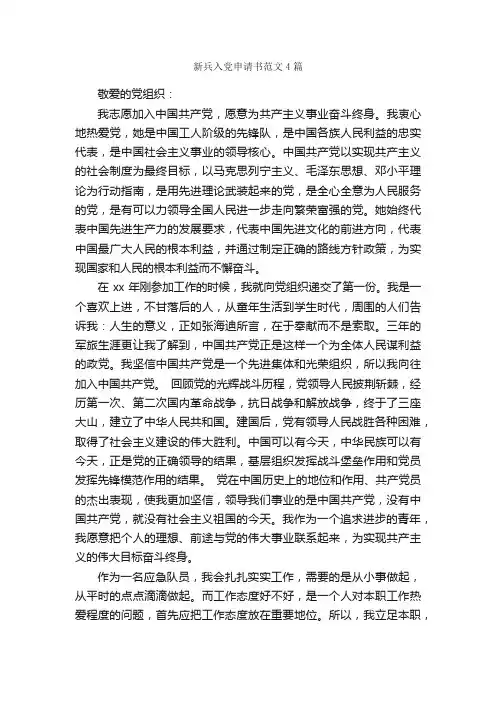 新兵入党申请书范文4篇

敬爱的党组织：

我志愿加入中国共产党，愿意为共产主义事业奋斗终身。我衷心地热爱党，她是中国工人阶级的先锋队，是中国各族人民利益的忠实代表，是中国社会主义事业的领导核心。中国共产党以实现共产主义的社会制度为最终目标，以马克思列宁主义、毛泽东思想、邓小平理论为行动指南，是用先进理论武装起来的党，是全心全意为人民服务的党，是有可以力领导全国人民进一步走向繁荣富强的党。她始终代表中国先进生产力的发展要求，代表中国先进文化的前进方向，代表中国最广大人民的根本利益，并通过制定正确的路线方针政策，为实现国家和人民的根本利益而不懈奋斗。

在 xx 年刚参加工作的时候，我就向党组织递交了第一份。我是一个喜欢上进，不甘落后的人，从童年生活到学生时代，周围的人们告诉我：人生的意义，正如张海迪所言，在于奉献而不是索取。三年的军旅生涯更让我了解到，中国共产党正是这样一个为全体人民谋利益的政党。我坚信中国共产党是一个先进集体和光荣组织，所以我向往加入中国共产党。 回顾党的光辉战斗历程，党领导人民披荆斩棘，经历第一次、第二次国内革命战争，抗日战争和解放战争，终于了三座大山，建立了中华人民共和国。建国后，党有领导人民战胜各种困难，取得了社会主义建设的伟大胜利。中国可以有今天，中华民族可以有今天，正是党的正确领导的结果，基层组织发挥战斗堡垒作用和党员发挥先锋模范作用的结果。 党在中国历史上的地位和作用、共产党员的杰出表现，使我更加坚信，领导我们事业的是中国共产党，没有中国共产党，就没有社会主义祖国的今天。我作为一个追求进步的青年，我愿意把个人的理想、前途与党的伟大事业联系起来，为实现共产主义的伟大目标奋斗终身。

作为一名应急队员，我会扎扎实实工作，需要的是从小事做起，从平时的点点滴滴做起。而工作态度好不好，是一个人对本职工作热爱程度的问题，首先应把工作态度放在重要地位。所以，我立足本职，